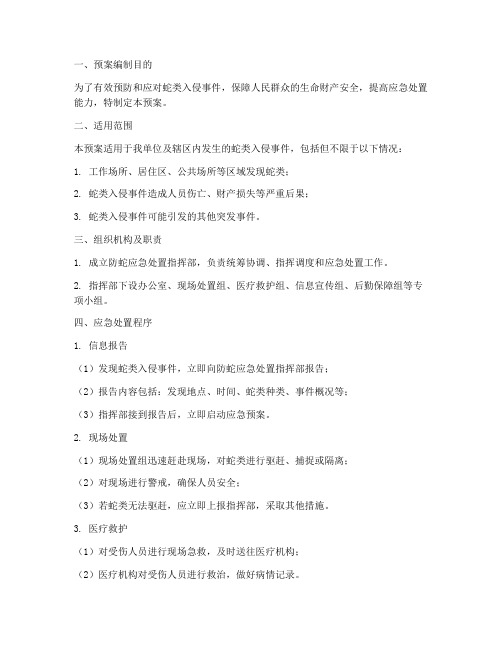 一、预案编制目的

为了有效预防和应对蛇类入侵事件，保障人民群众的生命财产安全，提高应急处置能力，特制定本预案。

二、适用范围

本预案适用于我单位及辖区内发生的蛇类入侵事件，包括但不限于以下情况：

1. 工作场所、居住区、公共场所等区域发现蛇类；

2. 蛇类入侵事件造成人员伤亡、财产损失等严重后果；

3. 蛇类入侵事件可能引发的其他突发事件。

三、组织机构及职责

1. 成立防蛇应急处置指挥部，负责统筹协调、指挥调度和应急处置工作。

2. 指挥部下设办公室、现场处置组、医疗救护组、信息宣传组、后勤保障组等专项小组。

四、应急处置程序

1. 信息报告

（1）发现蛇类入侵事件，立即向防蛇应急处置指挥部报告；

（2）报告内容包括：发现地点、时间、蛇类种类、事件概况等；

（3）指挥部接到报告后，立即启动应急预案。

2. 现场处置

（1）现场处置组迅速赶赴现场，对蛇类进行驱赶、捕捉或隔离；

（2）对现场进行警戒，确保人员安全；

（3）若蛇类无法驱赶，应立即上报指挥部，采取其他措施。

3. 医疗救护

（1）对受伤人员进行现场急救，及时送往医疗机构；

（2）医疗机构对受伤人员进行救治，做好病情记录。